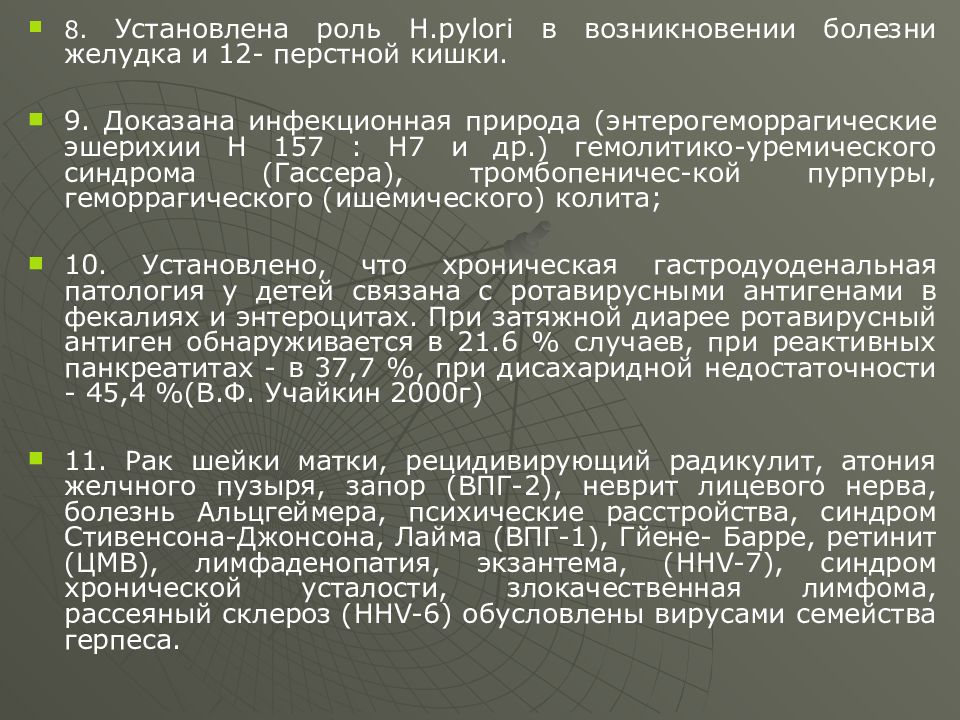 8. Установлена роль H.pylori в возникновении болезни желудка и 12- перстной кишки.

9. Доказана инфекционная природа (энтерогеморрагические эшерихии Н 157 : Н7 и др.) гемолитико-уремического синдрома (Гассера), тромбопеничес-кой пурпуры, геморрагического (ишемического) колита;

10. Установлено, что хроническая гастродуоденальная патология у детей связана с ротавирусными антигенами в фекалиях и энтероцитах. При затяжной диарее ротавирусный антиген обнаруживается в 21.6 % случаев, при реактивных панкреатитах - в 37,7 %, при дисахаридной недостаточности - 45,4 %(В.Ф. Учайкин 2000г)

11. Рак шейки матки, рецидивирующий радикулит, атония желчного пузыря, запор (ВПГ-2), неврит лицевого нерва, болезнь Альцгеймера, психические расстройства, синдром Стивенсона-Джонсона, Лайма (ВПГ-1), Гйене- Барре, ретинит (ЦМВ), лимфаденопатия, экзантема, (HHV-7), синдром хронической усталости, злокачественная лимфома, рассеяный склероз (HHV-6) обусловлены вирусами семейства герпеса.